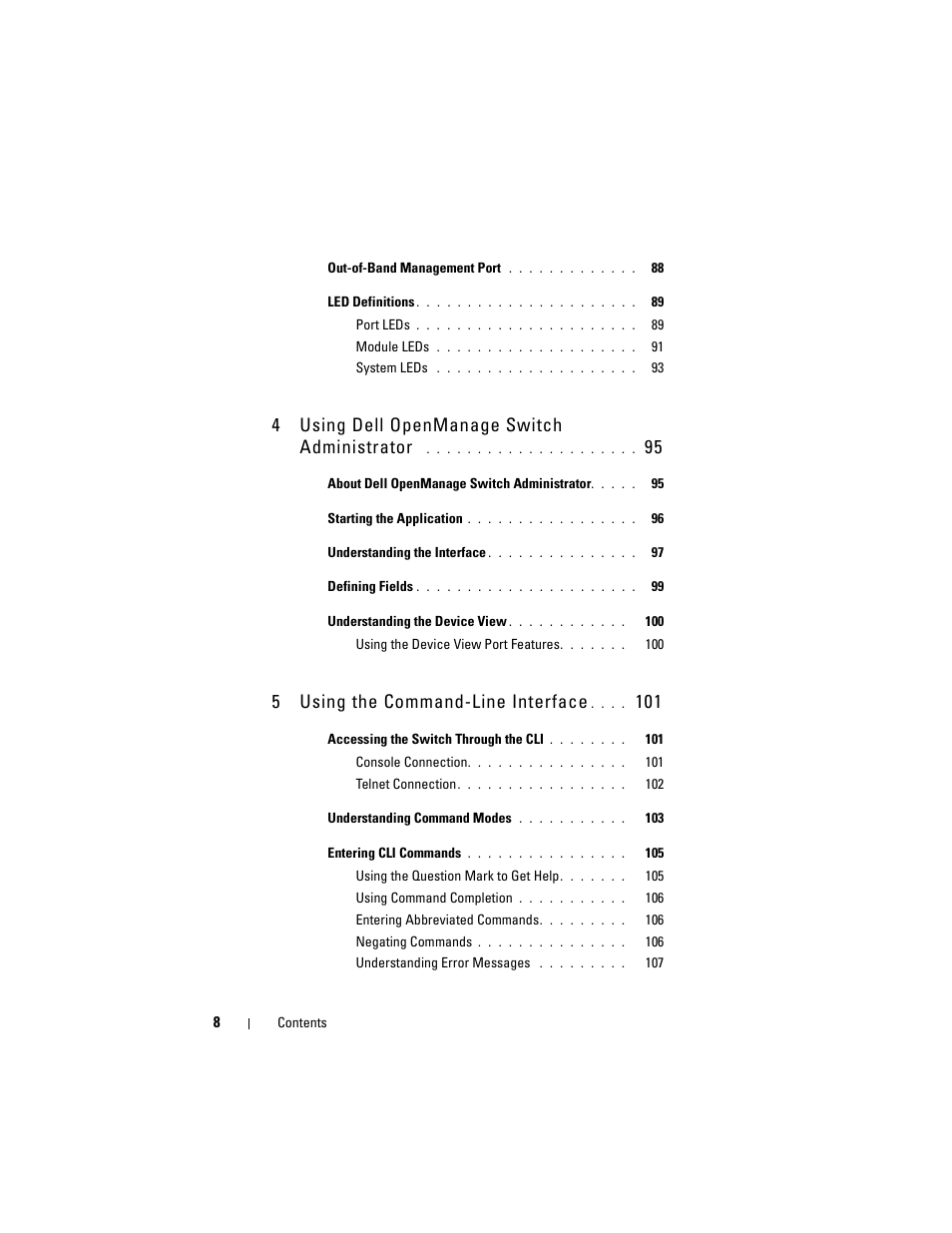 Out-of-Band Management Port . . . . . . . . . . . . . 88

LED Definitions . . . . . . . . . . . . . . . . . . . . . . 89

Port LEDs . . . . . . . . . . . . . . . . . . . . . . 89

Module LEDs . . . . . . . . . . . . . . . . . . . . 91

System LEDs . . . . . . . . . . . . . . . . . . . . 93

4 Using Dell OpenManage Switch Administrator . . . . . . . . . . . . . . . . . . . . 95

About Dell OpenManage Switch Administrator. . . . . 95

Starting the Application . . . . . . . . . . . . . . . . . 96

Understanding the Interface . . . . . . . . . . . . . . . 97

Defining Fields . . . . . . . . . . . . . . . . . . . . . . 99

Understanding the Device View . . . . . . . . . . . . 100

Using the Device View Port Features. . . . . . . 100

5 Using the Command-Line Interface . . . . 101

Accessing the Switch Through the CLI . . . . . . . . 101

Console Connection. . . . . . . . . . . . . . . . 101

Telnet Connection. . . . . . . . . . . . . . . . . 102

Understanding Command Modes . . . . . . . . . . . 103

Entering CLI Commands . . . . . . . . . . . . . . . . 105

Using the Question Mark to Get Help. . . . . . . 105

Using Command Completion . . . . . . . . . . . 106

Entering Abbreviated Commands. . . . . . . . . 106

Negating Commands . . . . . . . . . . . . . . . 106

Understanding Error Messages . . . . . . . . . 107

8 | Contents